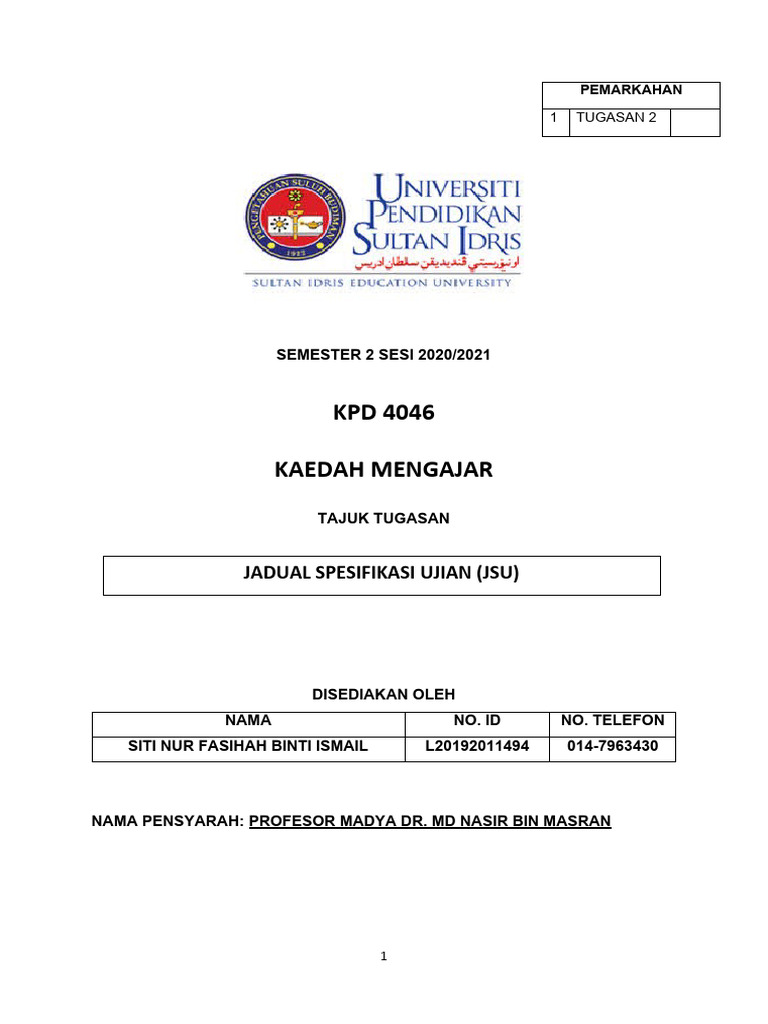 | PEMARKAHAN | | |
|---|---|---|
| 1 | TUGASAN 2 | |

PENGETAHUAN SULUH BUDIMAN
1922

UNIVERSITI PENDIDIKAN SULTAN IDRIS
اونيۏرسيتي ڤنديديقن سلطان ادريس
SULTAN IDRIS EDUCATION UNIVERSITY

SEMESTER 2 SESI 2020/2021

KPD 4046

KAEDAH MENGAJAR

TAJUK TUGASAN

JADUAL SPESIFIKASI UJIAN (JSU)

DISEDIAKAN OLEH

| NAMA | NO. ID | NO. TELEFON |
|---|---|---|
| SITI NUR FASIHAH BINTI ISMAIL | L20192011494 | 014-7963430 |

NAMA PENSYARAH: PROFESOR MADYA DR. MD NASIR BIN MASRAN

1